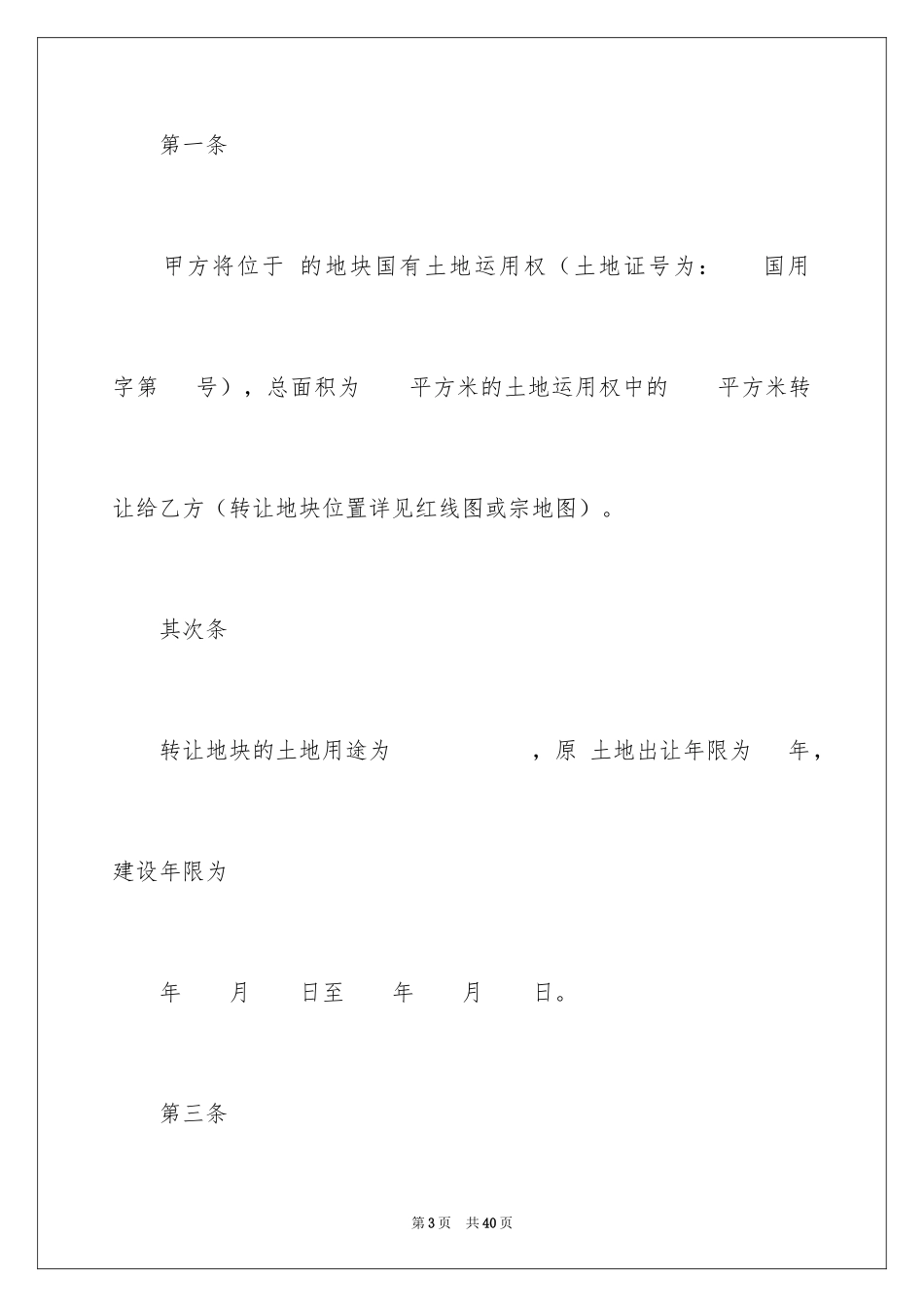 第一条

甲方将位于 的地块国有土地运用权（土地证号为： 国用字第 号），总面积为 平方米的土地运用权中的 平方米转让给乙方（转让地块位置详见红线图或宗地图）。

其次条

转让地块的土地用途为 ，原 土地出让年限为 年，建设年限为

年 月 日至 年 月 日。

第三条

第3页 共40页